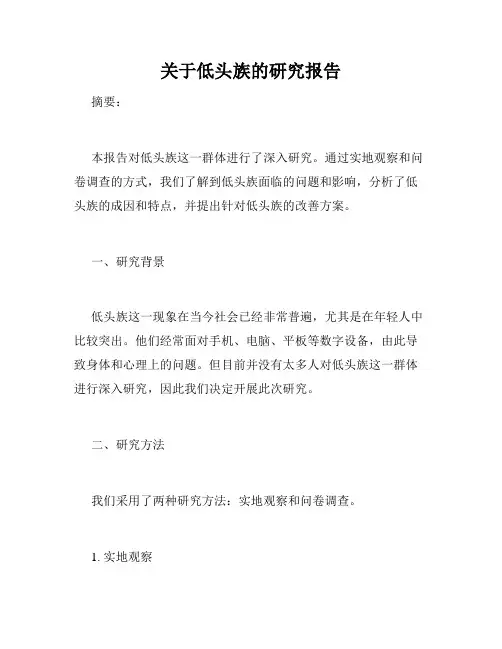 关于低头族的研究报告

摘要：

本报告对低头族这一群体进行了深入研究。通过实地观察和问卷调查的方式，我们了解到低头族面临的问题和影响，分析了低头族的成因和特点，并提出针对低头族的改善方案。

一、研究背景

低头族这一现象在当今社会已经非常普遍，尤其是在年轻人中比较突出。他们经常面对手机、电脑、平板等数字设备，由此导致身体和心理上的问题。但目前并没有太多人对低头族这一群体进行深入研究，因此我们决定开展此次研究。

二、研究方法

我们采用了两种研究方法：实地观察和问卷调查。

1. 实地观察